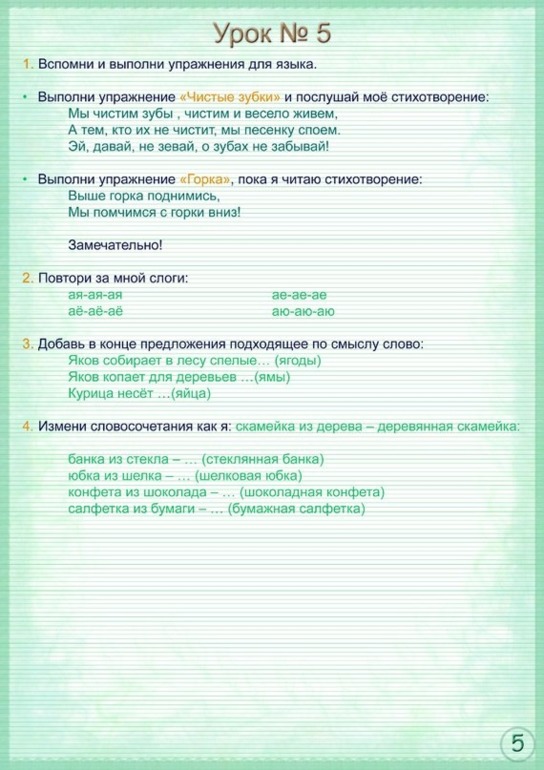 Урок № 5

1. Вспомни и выполни упражнения для языка.

• Выполни упражнение «Чистые зубки» и послушай моё стихотворение:
Мы чистим зубы , чистим и весело живем,
А тем, кто их не чистит, мы песенку споем.
Эй, давай, не зевай, о зубах не забывай!

• Выполни упражнение «Горка», пока я читаю стихотворение:
Выше горка поднимись,
Мы помчимся с горки вниз!

Замечательно!

2. Повтори за мной слоги:
ая-ая-ая
аё-аё-аё
ае-ае-ае
аю-аю-аю

3. Добавь в конце предложения подходящее по смыслу слово:
Яков собирает в лесу спелые… (ягоды)
Яков копает для деревьев …(ямы)
Курица несёт …(яйца)

4. Измени словосочетания как я: скамейка из дерева – деревянная скамейка:

банка из стекла – … (стеклянная банка)
юбка из шелка – … (шелковая юбка)
конфета из шоколада – … (шоколадная конфета)
салфетка из бумаги – … (бумажная салфетка)

5